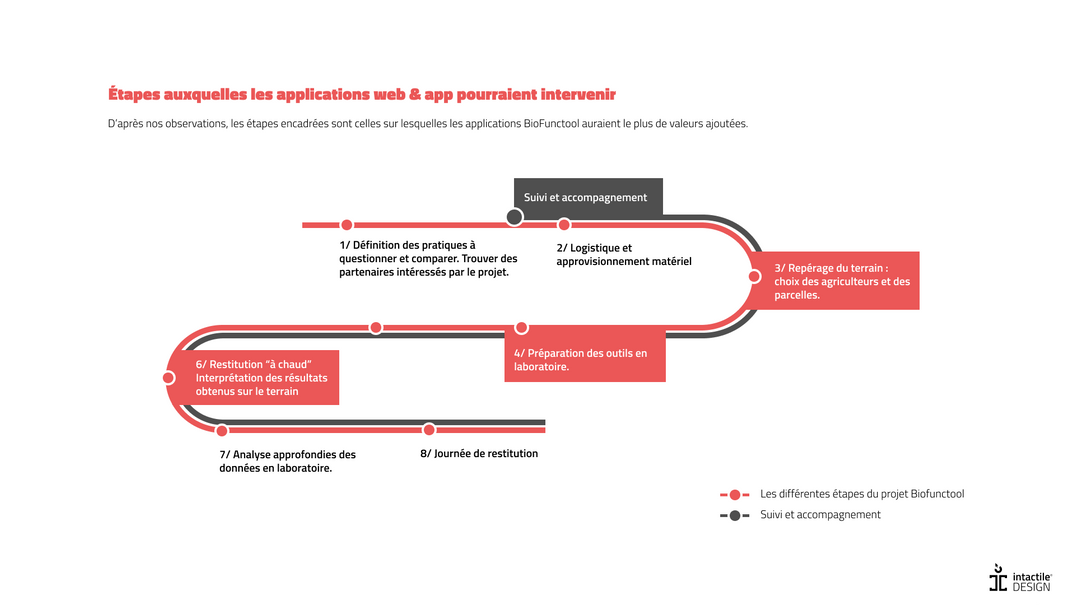 Étapes auxquelles les applications web & app pourraient intervenir

D'après nos observations, les étapes encadrées sont celles sur lesquelles les applications BioFunctool auraient le plus de valeurs ajoutées.

Suivi et accompagnement

1/ Définition des pratiques à questionner et comparer. Trouver des partenaires intéressés par le projet.

2/ Logistique et approvisionnement matériel

3/ Repérage du terrain : choix des agriculteurs et des parcelles.

4/ Préparation des outils en laboratoire.

6/ Restitution "à chaud" Interprétation des résultats obtenus sur le terrain

7/ Analyse approfondies des données en laboratoire.

8/ Journée de restitution

Les différentes étapes du projet Biofunctool

Suivi et accompagnement

intactile DESIGN